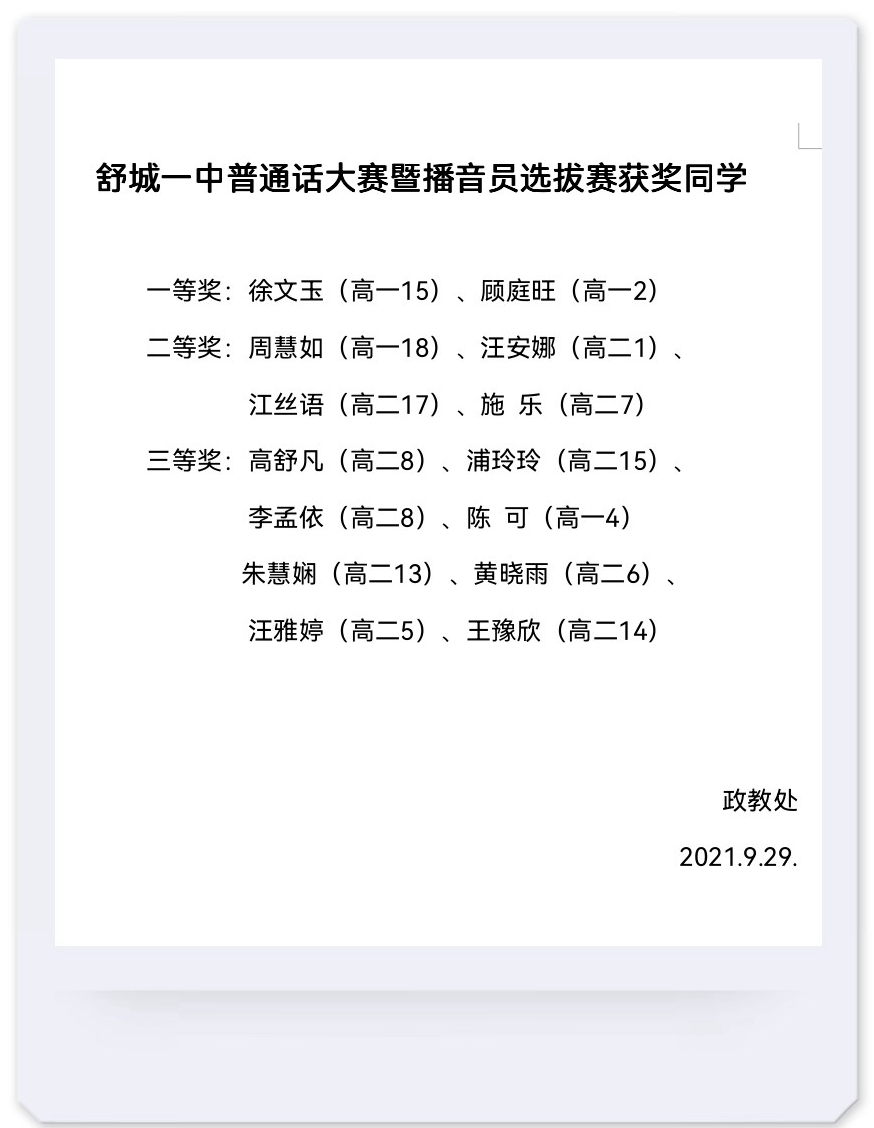 舒城一中普通话大赛暨播音员选拔赛获奖同学

一等奖：徐文玉（高一15）、顾庭旺（高一2）

二等奖：周慧如（高一18）、汪安娜（高二1）、

江丝语（高二17）、施 乐（高二7）

三等奖：高舒凡（高二8）、浦玲玲（高二15）、

李孟依（高二8）、陈 可（高一4）

朱慧娴（高二13）、黄晓雨（高二6）、

汪雅婷（高二5）、王豫欣（高二14）

政教处

2021.9.29.